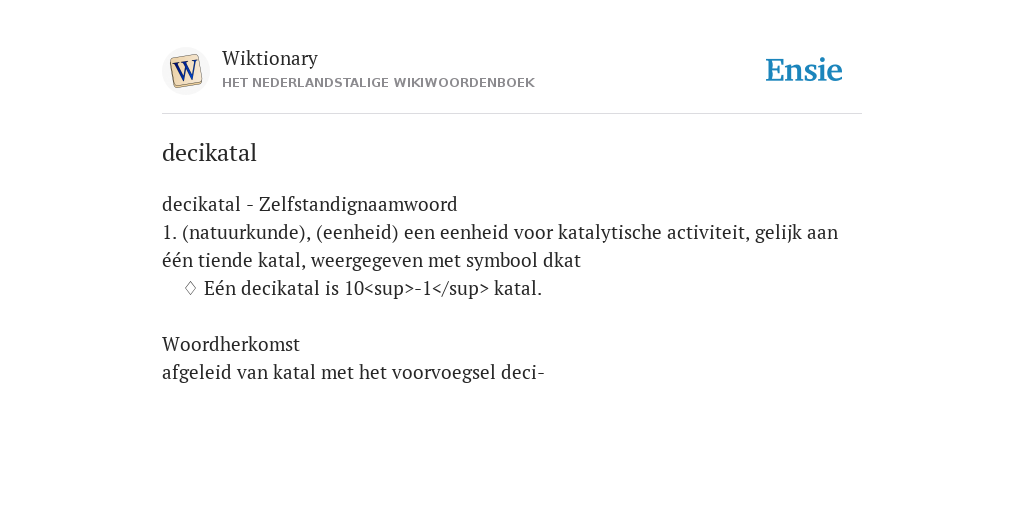 W

Wiktionary
HET NEDERLANDSTALIGE WIKIWOORDENBOEK

Ensie

decikatal

decikatal - Zelfstandignaamwoord
1. (natuurkunde), (eenheid) een eenheid voor katalytische activiteit, gelijk aan één tiende katal, weergegeven met symbool dkat
♢ Eén decikatal is 10<sup>-1</sup> katal.

Woordherkomst
afgeleid van katal met het voorvoegsel deci-